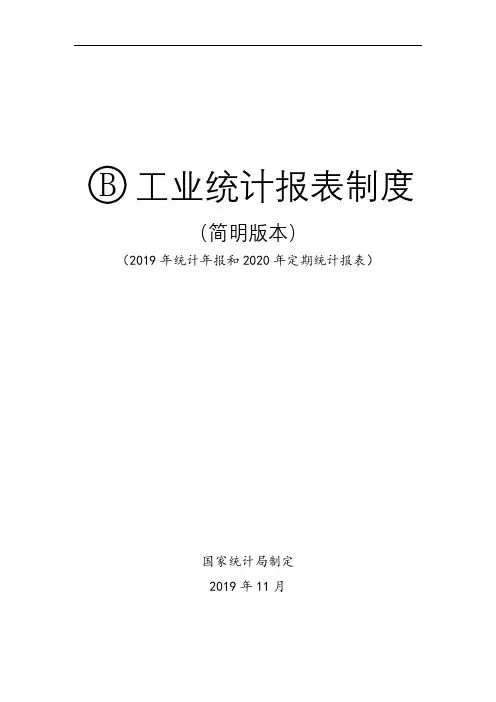 Ⓑ工业统计报表制度

（简明版本）

（2019年统计年报和2020年定期统计报表）

国家统计局制定

2019年11月